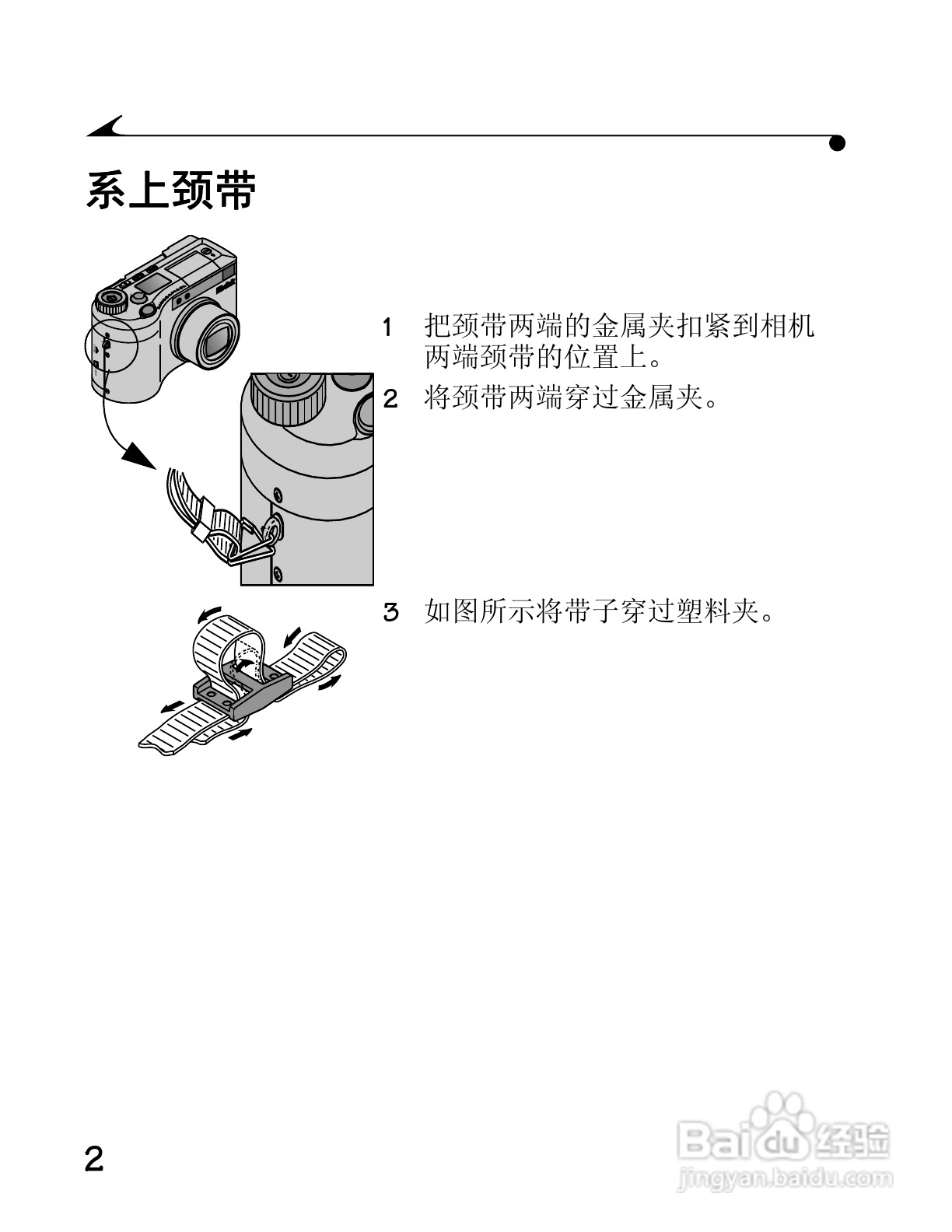 系上颈带

1 把颈带两端的金属夹扣紧到相机两端颈带的位置上。

2 将颈带两端穿过金属夹。

3 如图所示将带子穿过塑料夹。

2

Baidu经验
jingyan.baidu.com